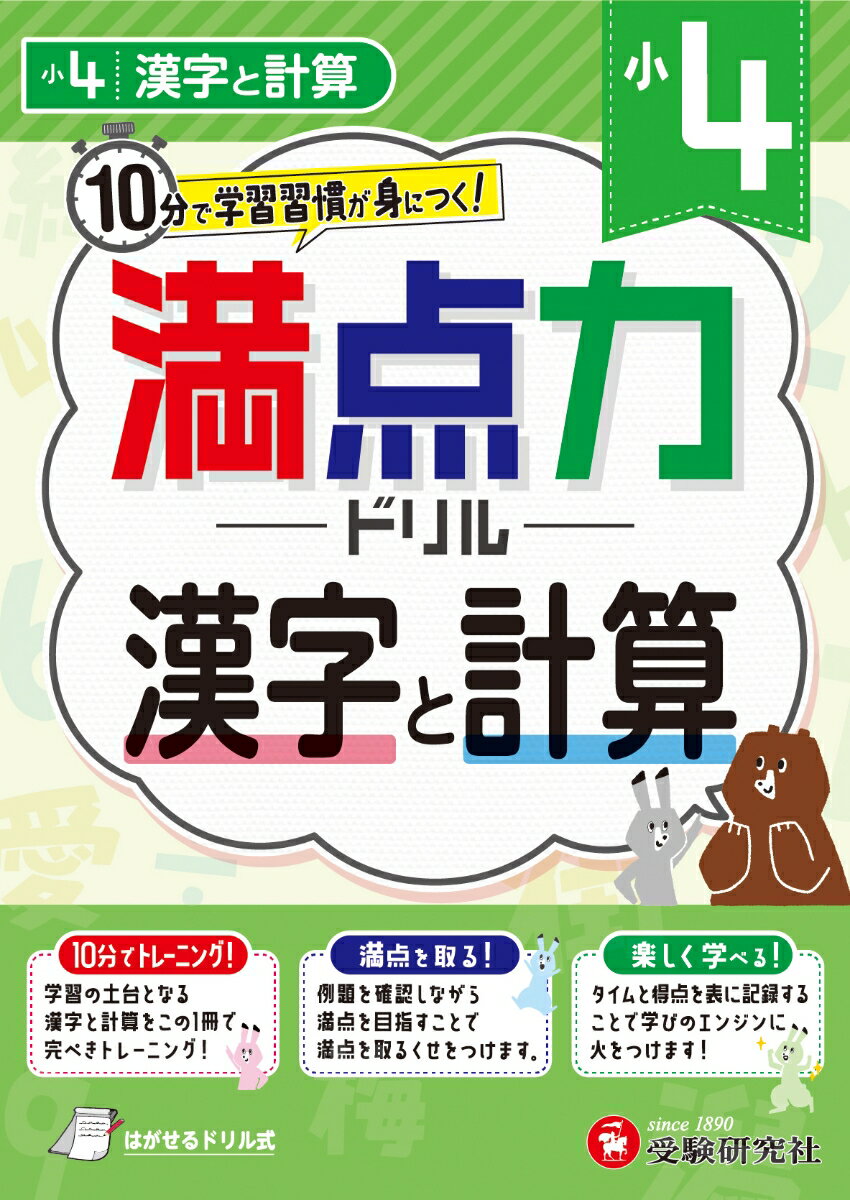 小4 漢字と計算

小4

10分で学習習慣が身につく!

満点力

ドリル

漢字と計算

10分でトレーニング!
学習の土台となる漢字と計算をこの1冊で完ぺきトレーニング!

満点を取る!
例題を確認しながら満点を目指すことで満点を取るくせをつけます。

楽しく学べる!
タイムと得点を表に記録することで学びのエンジンに火をつけます!

はがせるドリル式

since 1890
受験研究社